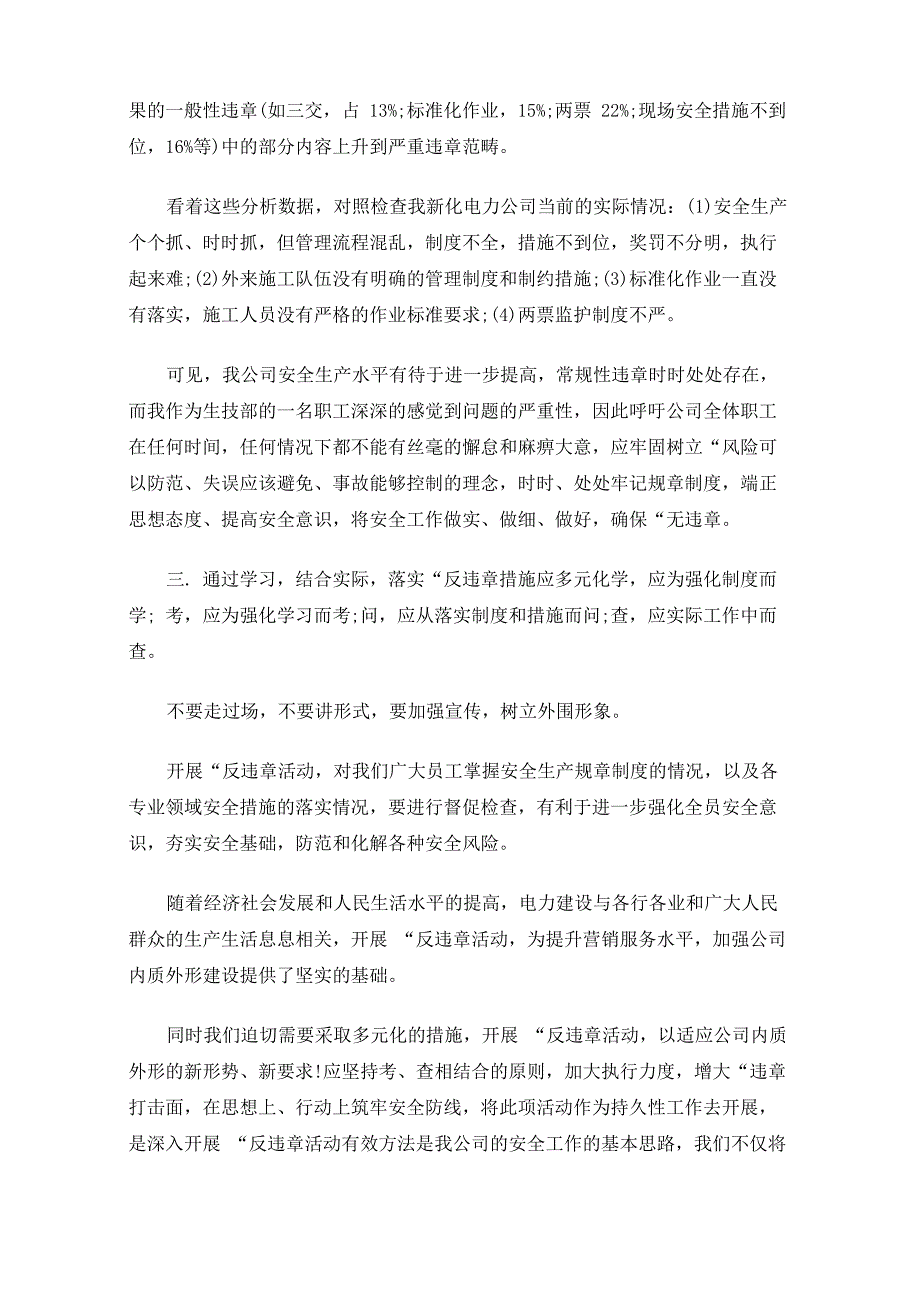 果的一般性违章(如三交，占 13%;标准化作业，15%;两票 22%;现场安全措施不到位，16%等)中的部分内容上升到严重违章范畴。

看着这些分析数据，对照检查我新化电力公司当前的实际情况：(1)安全生产个个抓、时时抓，但管理流程混乱，制度不全，措施不到位，奖罚不分明，执行起来难;(2)外来施工队伍没有明确的管理制度和制约措施;(3)标准化作业一直没有落实，施工人员没有严格的作业标准要求;(4)两票监护制度不严。

可见，我公司安全生产水平有待于进一步提高，常规性违章时时处处存在，而我作为生技部的一名职工深深的感觉到问题的严重性，因此呼吁公司全体职工在任何时间，任何情况下都不能有丝毫的懈怠和麻痹大意，应牢固树立“风险可以防范、失误应该避免、事故能够控制的理念，时时、处处牢记规章制度，端正思想态度、提高安全意识，将安全工作做实、做细、做好，确保“无违章。

三. 通过学习，结合实际，落实“反违章措施应多元化学，应为强化制度而学; 考，应为强化学习而考;问，应从落实制度和措施而问;查，应实际工作中而查。

不要走过场，不要讲形式，要加强宣传，树立外围形象。

开展“反违章活动，对我们广大员工掌握安全生产规章制度的情况，以及各专业领域安全措施的落实情况，要进行督促检查，有利于进一步强化全员安全意识，夯实安全基础，防范和化解各种安全风险。

随着经济社会发展和人民生活水平的提高，电力建设与各行各业和广大人民群众的生产生活息息相关，开展 “反违章活动，为提升营销服务水平，加强公司内质外形建设提供了坚实的基础。

同时我们迫切需要采取多元化的措施，开展 “反违章活动，以适应公司内质外形的新形势、新要求!应坚持考、查相结合的原则，加大执行力度，增大“违章打击面，在思想上、行动上筑牢安全防线，将此项活动作为持久性工作去开展，是深入开展 “反违章活动有效方法是我公司的安全工作的基本思路，我们不仅将